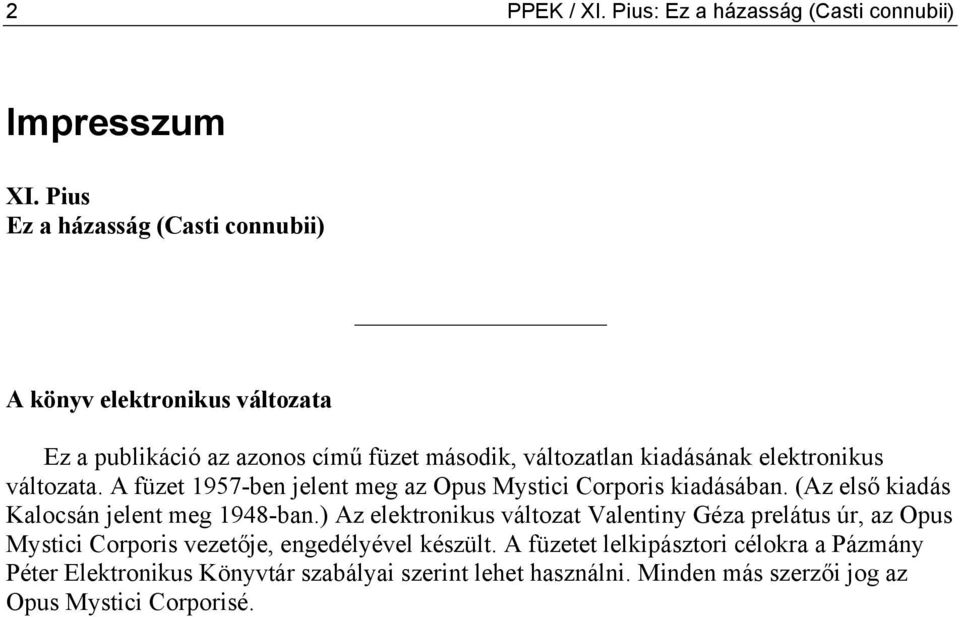 2 PPEK / XI. Pius: Ez a házasság (Casti connubii)

Impresszum

XI. Pius
Ez a házasság (Casti connubii)

A könyv elektronikus változata

Ez a publikáció az azonos című füzet második, változatlan kiadásának elektronikus változata. A füzet 1957-ben jelent meg az Opus Mystici Corporis kiadásában. (Az első kiadás Kalocsán jelent meg 1948-ban.) Az elektronikus változat Valentiny Géza prelátus úr, az Opus Mystici Corporis vezetője, engedélyével készült. A füzetet lelkipásztori célokra a Pázmány Péter Elektronikus Könyvtár szabályai szerint lehet használni. Minden más szerzői jog az Opus Mystici Corporisé.